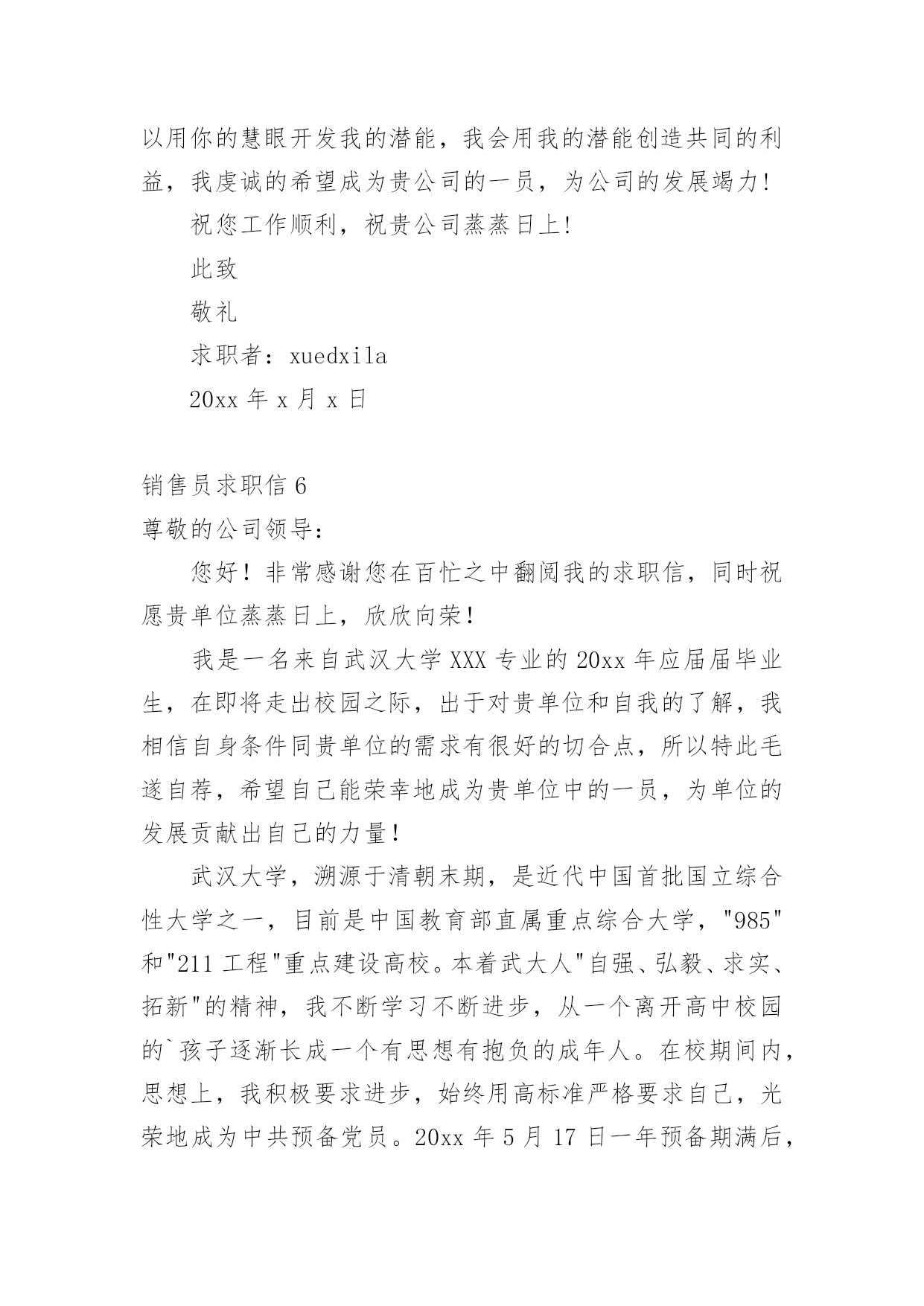 以用你的慧眼开发我的潜能，我会用我的潜能创造共同的利益，我虔诚的希望成为贵公司的一员，为公司的发展竭力！

祝您工作顺利，祝贵公司蒸蒸日上！

此致

敬礼

求职者：xuedxila

20xx 年 x 月 x 日

销售员求职信 6

尊敬的公司领导：

您好！非常感谢您在百忙之中翻阅我的求职信，同时祝愿贵单位蒸蒸日上，欣欣向荣！

我是一名来自武汉大学 XXX 专业的 20xx 年应届届毕业生，在即将走出校园之际，出于对贵单位和自我的了解，我相信自身条件同贵单位的需求有很好的切合点，所以特此毛遂自荐，希望自己能荣幸地成为贵单位中的一员，为单位的发展贡献出自己的力量！

武汉大学，溯源于清朝末期，是近代中国首批国立综合性大学之一，目前是中国教育部直属重点综合大学，"985"和"211 工程"重点建设高校。本着武大人"自强、弘毅、求实、拓新"的精神，我不断学习不断进步，从一个离开高中校园的`孩子逐渐长成一个有思想有抱负的成年人。在校期间内，思想上，我积极要求进步，始终用高标准严格要求自己，光荣地成为中共预备党员。20xx 年 5 月 17 日一年预备期满后，